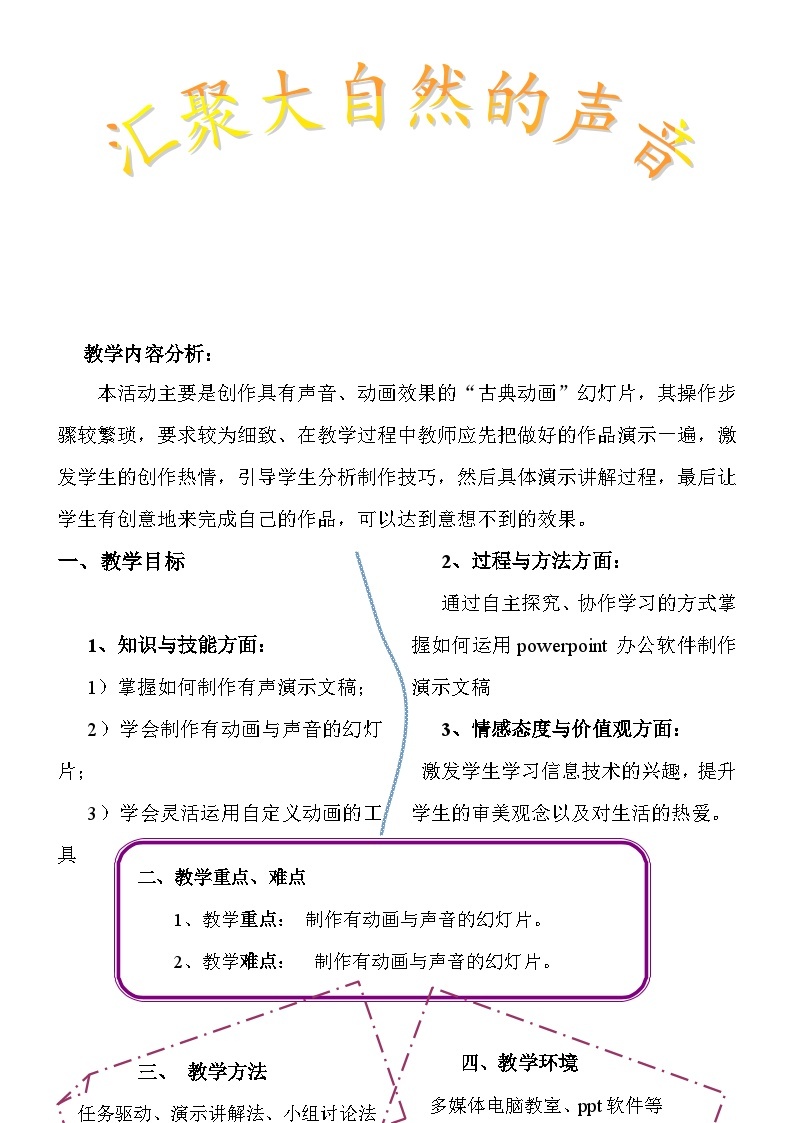 汇聚大自然的声音

教学内容分析：

本活动主要是创作具有声音、动画效果的“古典动画”幻灯片，其操作步骤较繁琐，要求较为细致、在教学过程中教师应先把做好的作品演示一遍，激发学生的创作热情，引导学生分析制作技巧，然后具体演示讲解过程，最后让学生有创意地来完成自己的作品，可以达到意想不到的效果。

一、教学目标

1、知识与技能方面：

1）掌握如何制作有声演示文稿；

2）学会制作有动画与声音的幻灯片；

3）学会灵活运用自定义动画的工具

2、过程与方法方面：

通过自主探究、协作学习的方式掌握如何运用 powerpoint 办公软件制作演示文稿

3、情感态度与价值观方面：

激发学生学习信息技术的兴趣，提升学生的审美观念以及对生活的热爱。

二、教学重点、难点

1、教学重点： 制作有动画与声音的幻灯片。

2、教学难点： 制作有动画与声音的幻灯片。

三、 教学方法

任务驱动、演示讲解法、小组讨论法

四、教学环境

多媒体电脑教室、ppt 软件等